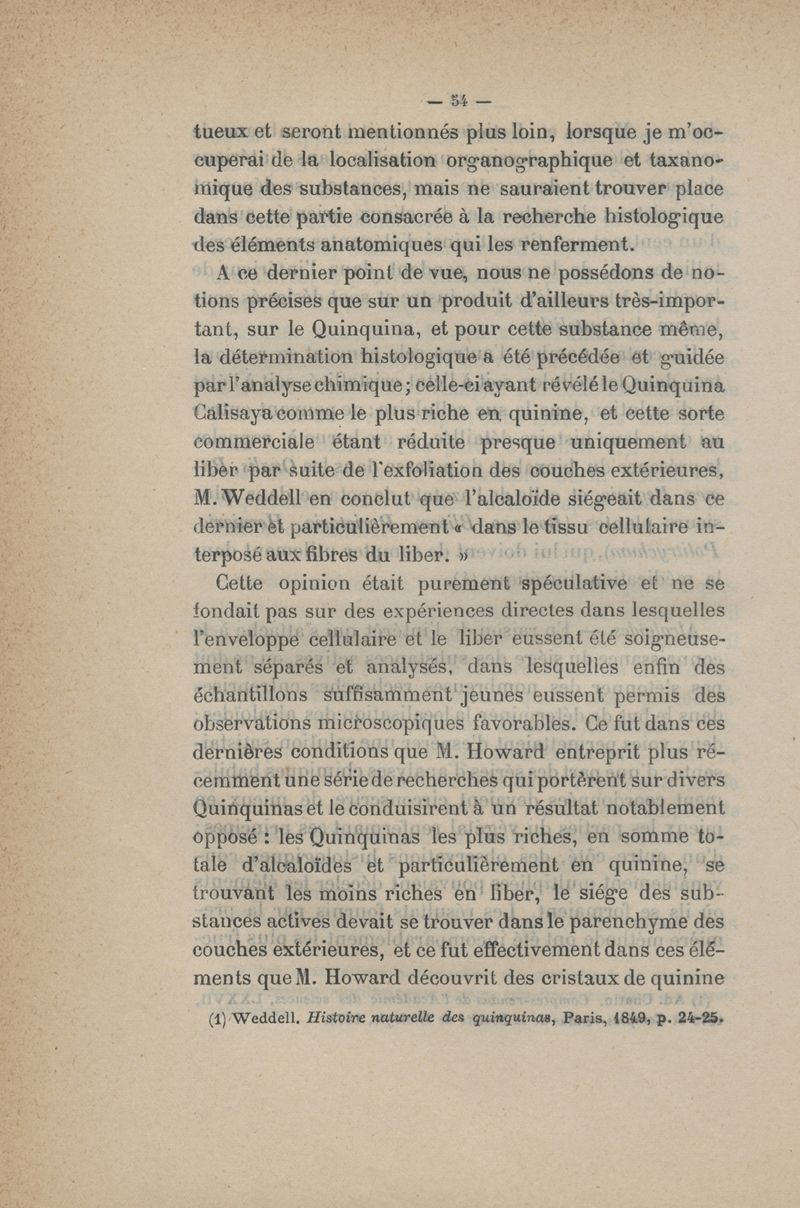 — 54 —

tueux et seront mentionnés plus loin, lorsque je m'occuperai de la localisation organographique et taxanomique des substances, mais ne sauraient trouver place dans cette partie consacrée à la recherche histologique des éléments anatomiques qui les renferment.

A ce dernier point de vue, nous ne possédons de notions précises que sur un produit d'ailleurs très-important, sur le Quinquina, et pour cette substance même, la détermination histologique a été précédée et guidée par l'analyse chimique; celle-ci ayant révélé le Quinquina Calisaya comme le plus riche en quinine, et cette sorte commerciale étant réduite presque uniquement au liber par suite de l'exfoliation des couches extérieures, M. Weddell en conclut que l'alcaloïde siégeait dans ce dernier et particulièrement « dans le tissu cellulaire interposé aux fibres du liber. »

Cette opinion était purement spéculative et ne se fondait pas sur des expériences directes dans lesquelles l'enveloppe cellulaire et le liber eussent été soigneusement séparés et analysés, dans lesquelles enfin des échantillons suffisamment jeunes eussent permis des observations microscopiques favorables. Ce fut dans ces dernières conditions que M. Howard entreprit plus récemment une série de recherches qui portèrent sur divers Quinquinas et le conduisirent à un résultat notablement opposé : les Quinquinas les plus riches, en somme totale d'alcaloïdes et particulièrement en quinine, se trouvant les moins riches en liber, le siége des substances actives devait se trouver dans le parenchyme des couches extérieures, et ce fut effectivement dans ces éléments que M. Howard découvrit des cristaux de quinine

(1) Weddell. Histoire naturelle des quinquinas, Paris, 1849, p. 24-25.